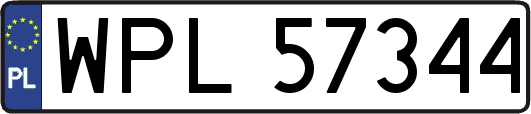 PL
WPL 57344